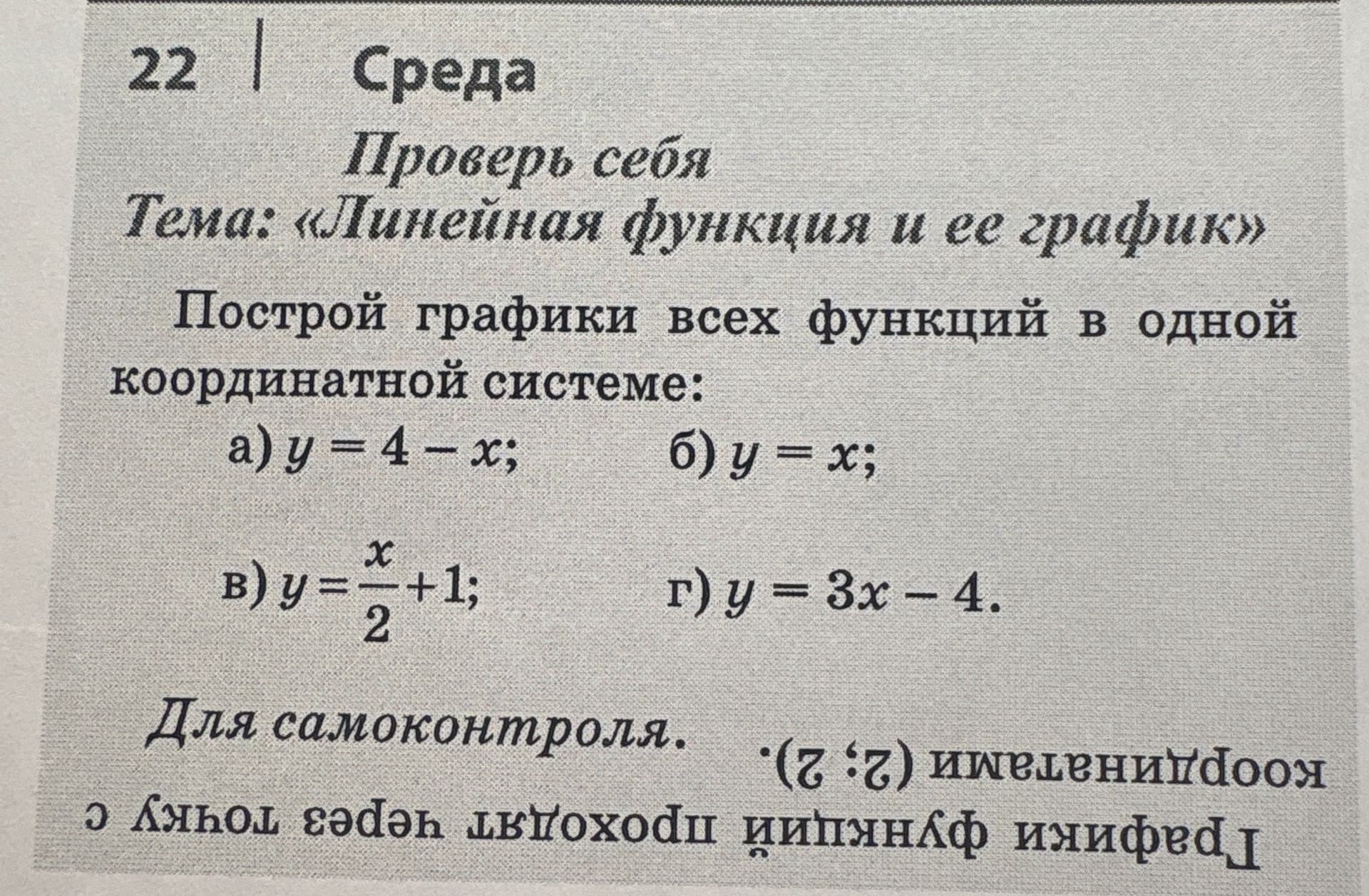 22 | Среда

Проверь себя
Тема: «Линейная функция и ее график»

Построй графики всех функций в одной координатной системе:

а) $y = 4 - x$; б) $y = x$;

в) $y = \frac{x}{2} + 1$; г) $y = 3x - 4$.

Для самоконтроля.

Графики функций проходят через точку с координатами (2; 2).